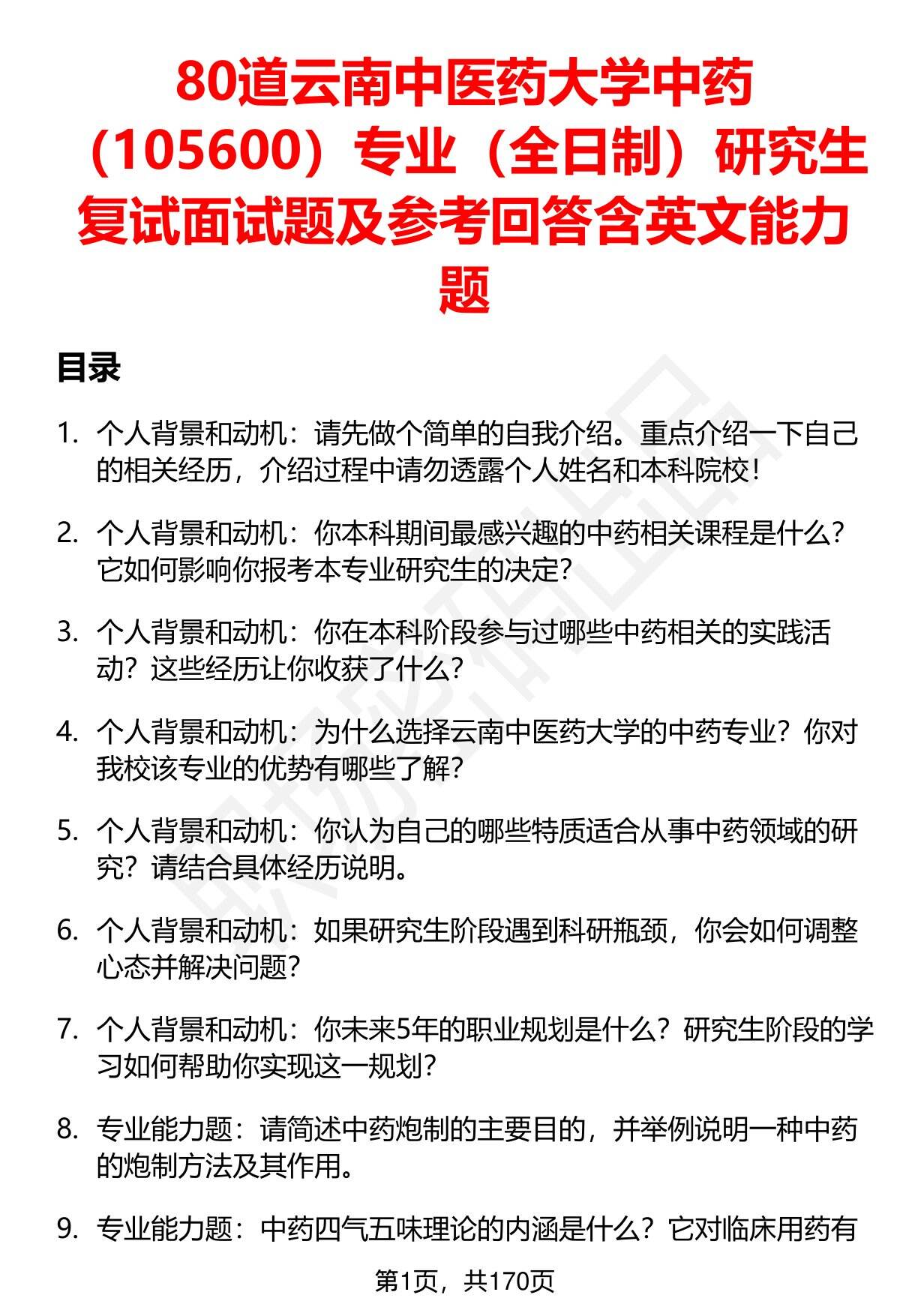 80道云南中医药大学中药（105600）专业（全日制）研究生复试面试题及参考回答含英文能力题

目录

1. 个人背景和动机：请先做个简单的自我介绍。重点介绍一下自己的相关经历，介绍过程中请勿透露个人姓名和本科院校！

2. 个人背景和动机：你本科期间最感兴趣的中药相关课程是什么？它如何影响你报考本专业研究生的决定？

3. 个人背景和动机：你在本科阶段参与过哪些中药相关的实践活动？这些经历让你收获了什么？

4. 个人背景和动机：为什么选择云南中医药大学的中药专业？你对我校该专业的优势有哪些了解？

5. 个人背景和动机：你认为自己的哪些特质适合从事中药领域的研究？请结合具体经历说明。

6. 个人背景和动机：如果研究生阶段遇到科研瓶颈，你会如何调整心态并解决问题？

7. 个人背景和动机：你未来5年的职业规划是什么？研究生阶段的学习如何帮助你实现这一规划？

8. 专业能力题：请简述中药炮制的主要目的，并举例说明一种中药的炮制方法及其作用。

9. 专业能力题：中药四气五味理论的内涵是什么？它对临床用药有

第1页，共170页